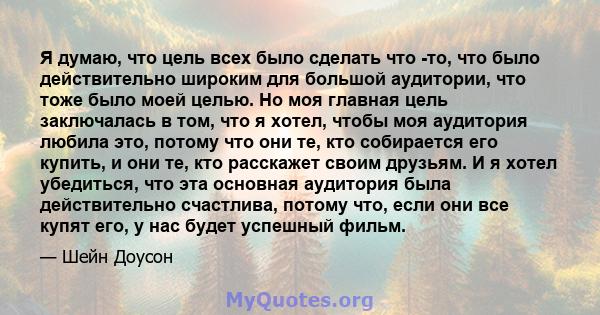 Я думаю, что цель всех было сделать что -то, что было действительно широким для большой аудитории, что тоже было моей целью. Но моя главная цель заключалась в том, что я хотел, чтобы моя аудитория любила это, потому что они те, кто собирается его купить, и они те, кто расскажет своим друзьям. И я хотел убедиться, что эта основная аудитория была действительно счастлива, потому что, если они все купят его, у нас будет успешный фильм.

— Шейн Доусон

MyQuotes.org